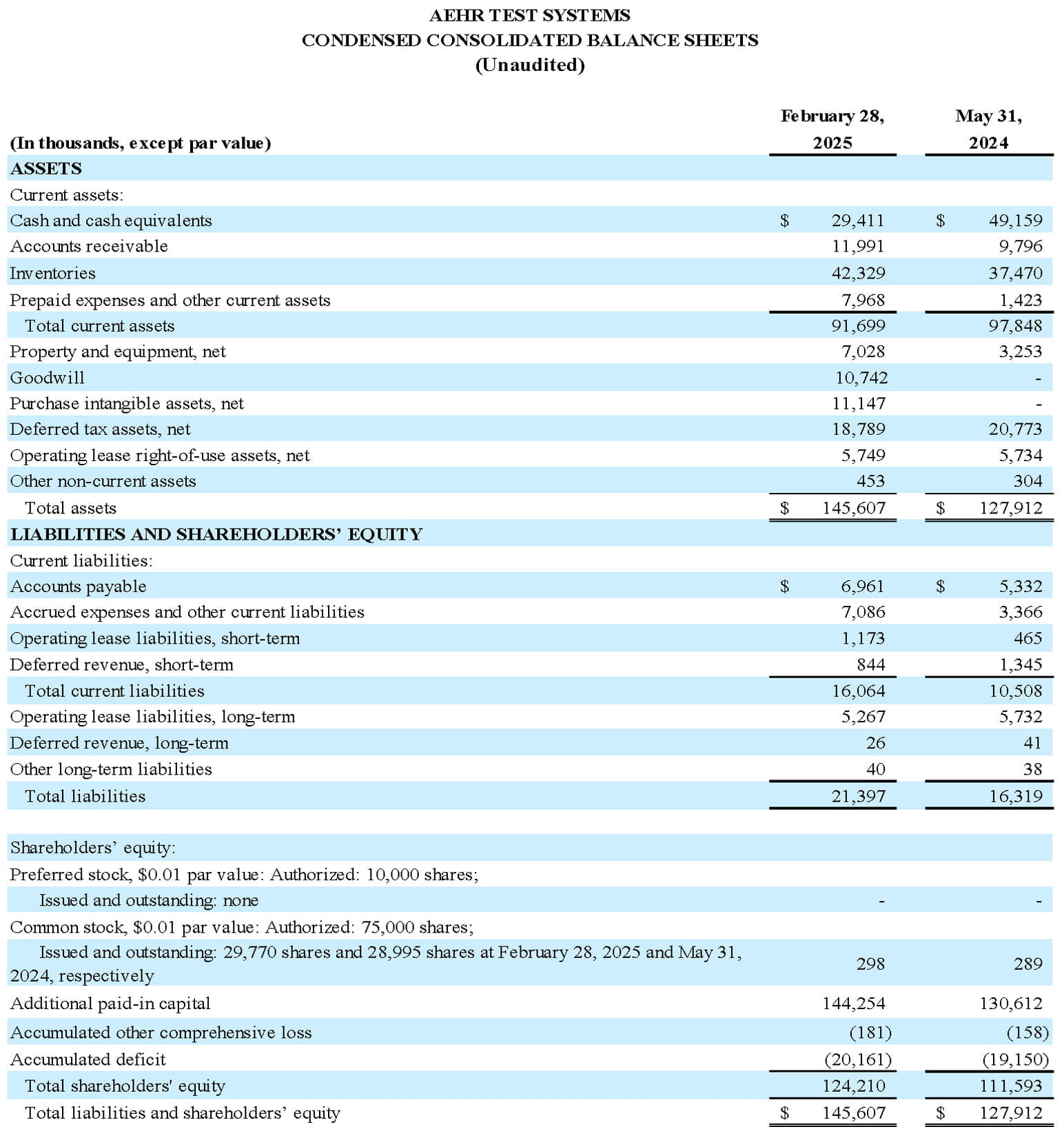 AEHR TEST SYSTEMS
CONDENSED CONSOLIDATED BALANCE SHEETS
(Unaudited)

| (In thousands, except par value) | February 28, 2025 | May 31, 2024 |
|---|---|---|
| ASSETS | | |
| Current assets: | | |
| Cash and cash equivalents | $ 29,411 | $ 49,159 |
| Accounts receivable | 11,991 | 9,796 |
| Inventories | 42,329 | 37,470 |
| Prepaid expenses and other current assets | 7,968 | 1,423 |
| Total current assets | 91,699 | 97,848 |
| Property and equipment, net | 7,028 | 3,253 |
| Goodwill | 10,742 | - |
| Purchase intangible assets, net | 11,147 | - |
| Deferred tax assets, net | 18,789 | 20,773 |
| Operating lease right-of-use assets, net | 5,749 | 5,734 |
| Other non-current assets | 453 | 304 |
| Total assets | $ 145,607 | $ 127,912 |
| LIABILITIES AND SHAREHOLDERS' EQUITY | | |
| Current liabilities: | | |
| Accounts payable | $ 6,961 | $ 5,332 |
| Accrued expenses and other current liabilities | 7,086 | 3,366 |
| Operating lease liabilities, short-term | 1,173 | 465 |
| Deferred revenue, short-term | 844 | 1,345 |
| Total current liabilities | 16,064 | 10,508 |
| Operating lease liabilities, long-term | 5,267 | 5,732 |
| Deferred revenue, long-term | 26 | 41 |
| Other long-term liabilities | 40 | 38 |
| Total liabilities | 21,397 | 16,319 |
| | | |
| Shareholders' equity: | | |
| Preferred stock, $0.01 par value: Authorized: 10,000 shares; | | |
| Issued and outstanding: none | - | - |
| Common stock, $0.01 par value: Authorized: 75,000 shares; | | |
| Issued and outstanding: 29,770 shares and 28,995 shares at February 28, 2025 and May 31, 2024, respectively | 298 | 289 |
| Additional paid-in capital | 144,254 | 130,612 |
| Accumulated other comprehensive loss | (181) | (158) |
| Accumulated deficit | (20,161) | (19,150) |
| Total shareholders' equity | 124,210 | 111,593 |
| Total liabilities and shareholders' equity | $ 145,607 | $ 127,912 |